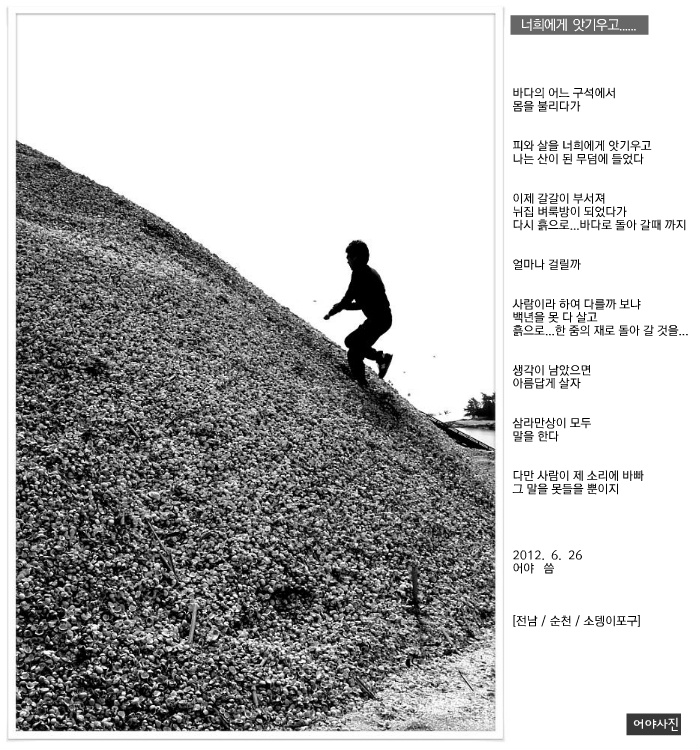 너희에게 앗기우고......

바다의 어느 구석에서
몸을 불리다가

피와 살을 너희에게 앗기우고
나는 산이 된 무덤에 들었다

이제 갈갈이 부서져
뉘집 벼룩방이 되었다가
다시 흙으로...바다로 돌아 갈때 까지

얼마나 걸릴까

사람이라 하여 다를까 보냐
백년을 못 다 살고
흙으로...한 줌의 재로 돌아 갈 것을...

생각이 남았으면
아름답게 살자

삼라만상이 모두
말을 한다

다만 사람이 제 소리에 바빠
그 말을 못들을 뿐이지

2012. 6. 26
어야 씀

[전남 / 순천 / 소뎅이포구]

어야사진